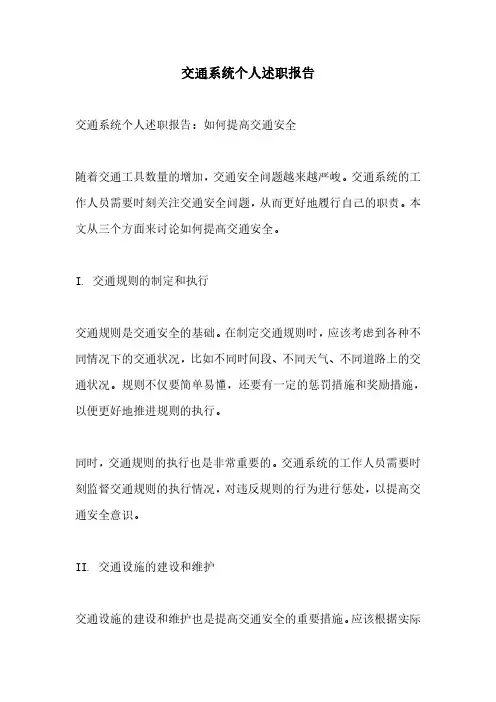 交通系统个人述职报告

交通系统个人述职报告：如何提高交通安全

随着交通工具数量的增加，交通安全问题越来越严峻。交通系统的工作人员需要时刻关注交通安全问题，从而更好地履行自己的职责。本文从三个方面来讨论如何提高交通安全。

I. 交通规则的制定和执行

交通规则是交通安全的基础。在制定交通规则时，应该考虑到各种不同情况下的交通状况，比如不同时间段、不同天气、不同道路上的交通状况。规则不仅要简单易懂，还要有一定的惩罚措施和奖励措施，以便更好地推进规则的执行。

同时，交通规则的执行也是非常重要的。交通系统的工作人员需要时刻监督交通规则的执行情况，对违反规则的行为进行惩处，以提高交通安全意识。

II. 交通设施的建设和维护

交通设施的建设和维护也是提高交通安全的重要措施。应该根据实际